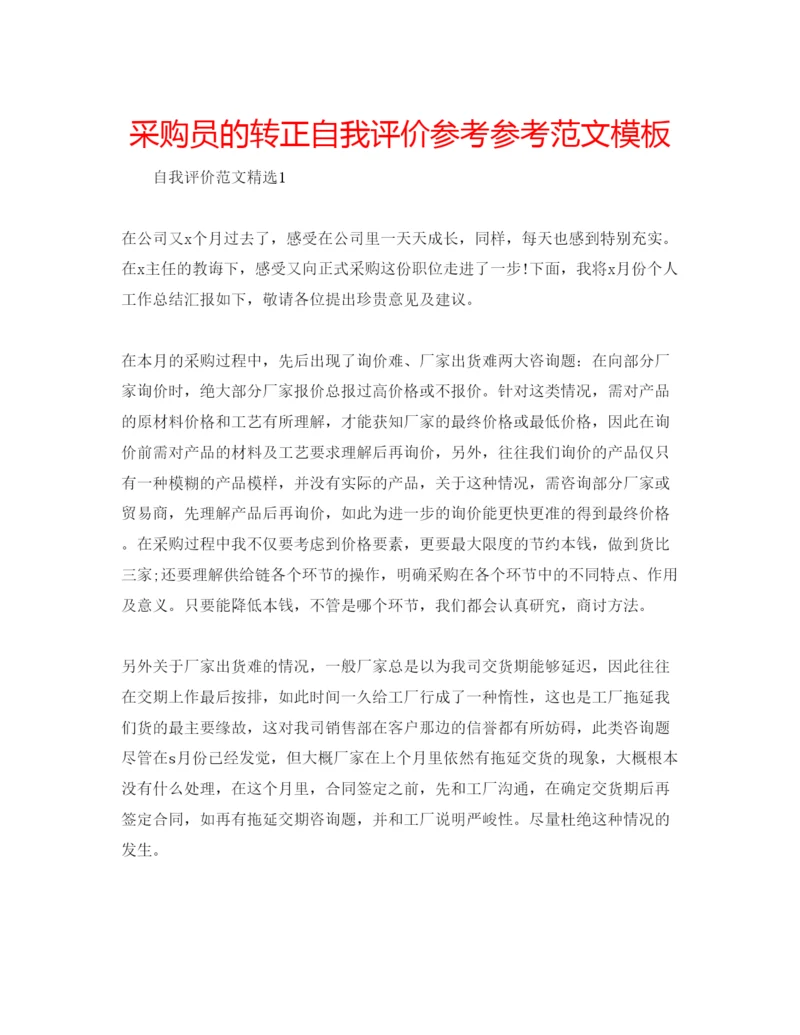 采购员的转正自我评价参考参考范文模板

自我评价范文精选1

在公司又x个月过去了，感受在公司里一天天成长，同样，每天也感到特别充实。在x主任的教诲下，感受又向正式采购这份职位走进了一步!下面，我将x月份个人工作总结汇报如下，敬请各位提出珍贵意见及建议。

在本月的采购过程中，先后出现了询价难、厂家出货难两大咨询题：在向部分厂家询价时，绝大部分厂家报价总报过高价格或不报价。针对这类情况，需对产品的原材料价格和工艺有所理解，才能获知厂家的最终价格或最低价格，因此在询价前需对产品的材料及工艺要求理解后再询价，另外，往往我们询价的产品仅只有一种模糊的产品模样，并没有实际的产品，关于这种情况，需咨询部分厂家或贸易商，先理解产品后再询价，如此为进一步的询价能更快更准的得到最终价格。在采购过程中我不仅要考虑到价格要素，更要最大限度的节约本钱，做到货比三家;还要理解供给链各个环节的操作，明确采购在各个环节中的不同特点、作用及意义。只要能降低本钱，不管是哪个环节，我们都会认真研究，商讨方法。

另外关于厂家出货难的情况，一般厂家总是以为我司交货期能够延迟，因此往往在交期上作最后按排，如此时间一久给工厂行成了一种惰性，这也是工厂拖延我们货的最主要缘故，这对我司销售部在客户那边的信誉都有所妨碍，此类咨询题尽管在s月份已经发觉，但大概厂家在上个月里依然有拖延交货的现象，大概根本没有什么处理，在这个月里，合同签定之前，先和工厂沟通，在确定交货期后再签定合同，如再有拖延交期咨询题，并和工厂说明严峻性。尽量杜绝这种情况的发生。